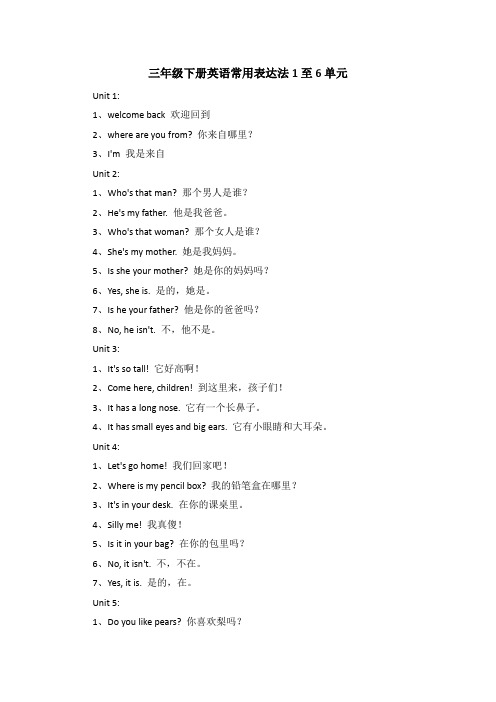 三年级下册英语常用表达法 1 至 6 单元

Unit 1:

1、welcome back 欢迎回到

2、where are you from? 你来自哪里？

3、I'm 我是来自

Unit 2:

1、Who's that man? 那个男人是谁？

2、He's my father. 他是我爸爸。

3、Who's that woman? 那个女人是谁？

4、She's my mother. 她是我妈妈。

5、Is she your mother? 她是你的妈妈吗？

6、Yes, she is. 是的，她是。

7、Is he your father? 他是你的爸爸吗？

8、No, he isn't. 不，他不是。

Unit 3:

1、It's so tall! 它好高啊！

2、Come here, children! 到这里来，孩子们！

3、It has a long nose. 它有一个长鼻子。

4、It has small eyes and big ears. 它有小眼睛和大耳朵。

Unit 4:

1、Let's go home! 我们回家吧！

2、Where is my pencil box? 我的铅笔盒在哪里？

3、It's in your desk. 在你的课桌里。

4、Silly me! 我真傻！

5、Is it in your bag? 在你的包里吗？

6、No, it isn't. 不，不在。

7、Yes, it is. 是的，在。

Unit 5:

1、Do you like pears? 你喜欢梨吗？